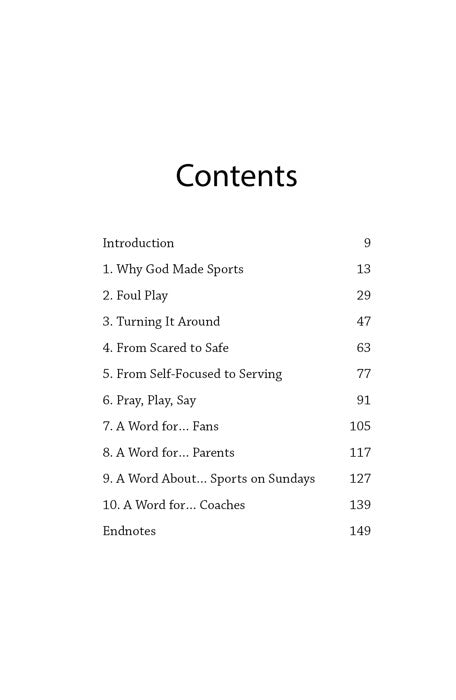 Contents

| | |
|---|---|
| Introduction | 9 |
| 1. Why God Made Sports | 13 |
| 2. Foul Play | 29 |
| 3. Turning It Around | 47 |
| 4. From Scared to Safe | 63 |
| 5. From Self-Focused to Serving | 77 |
| 6. Pray, Play, Say | 91 |
| 7. A Word for... Fans | 105 |
| 8. A Word for... Parents | 117 |
| 9. A Word About... Sports on Sundays | 127 |
| 10. A Word for... Coaches | 139 |
| Endnotes | 149 |